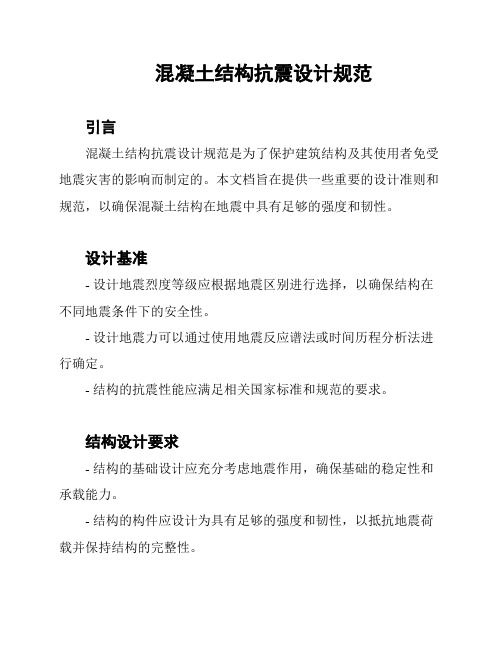 混凝土结构抗震设计规范

引言

混凝土结构抗震设计规范是为了保护建筑结构及其使用者免受地震灾害的影响而制定的。本文档旨在提供一些重要的设计准则和规范，以确保混凝土结构在地震中具有足够的强度和韧性。

设计基准

- 设计地震烈度等级应根据地震区别进行选择，以确保结构在不同地震条件下的安全性。

- 设计地震力可以通过使用地震反应谱法或时间历程分析法进行确定。

- 结构的抗震性能应满足相关国家标准和规范的要求。

结构设计要求

- 结构的基础设计应充分考虑地震作用，确保基础的稳定性和承载能力。

- 结构的构件应设计为具有足够的强度和韧性，以抵抗地震荷载并保持结构的完整性。